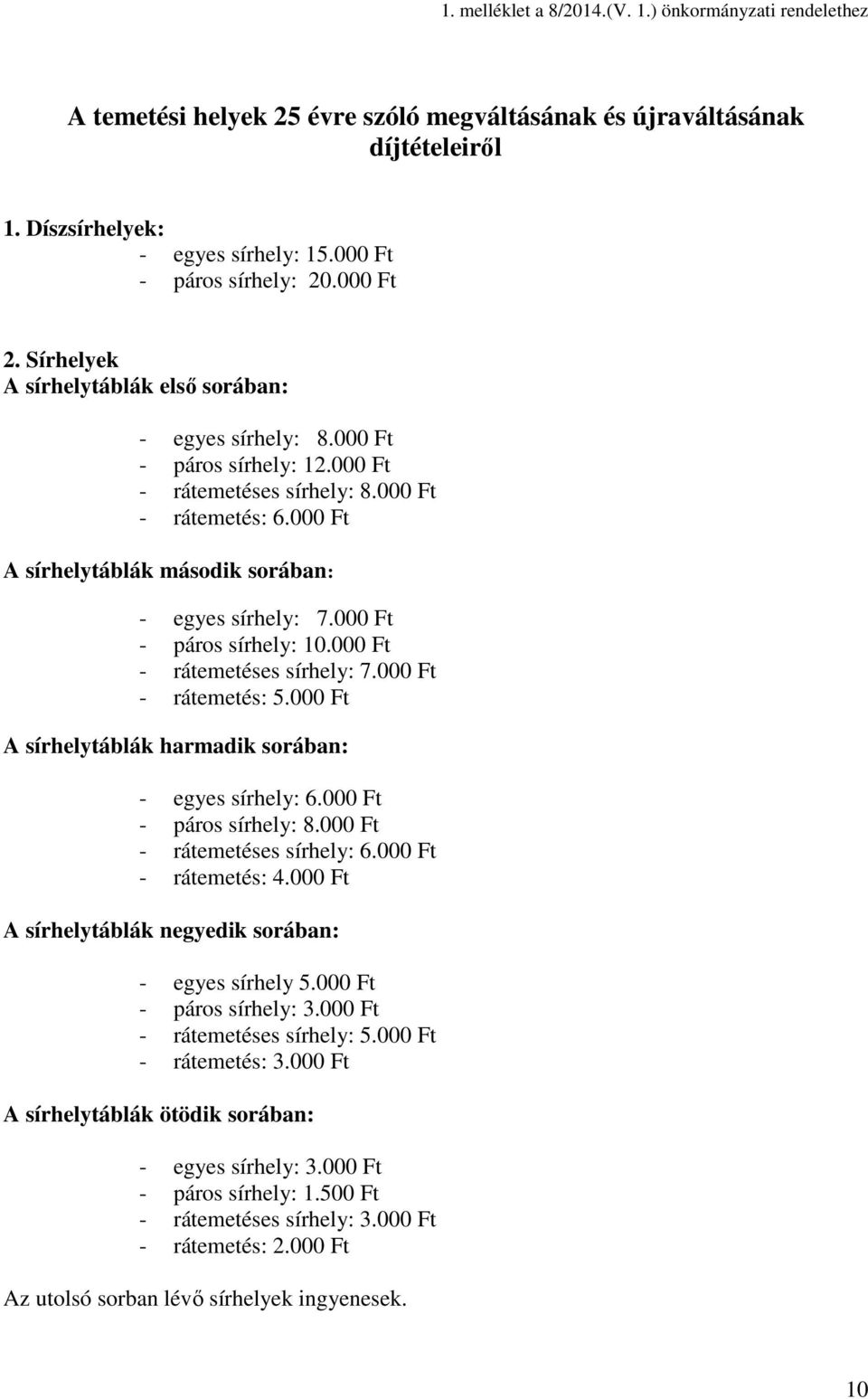 1. melléklet a 8/2014.(V. 1.) önkormányzati rendelethez

A temetési helyek 25 évre szóló megváltásának és újraváltásának díjtételeiről

1. Díszsírhelyek:
- egyes sírhely: 15.000 Ft
- páros sírhely: 20.000 Ft

2. Sírhelyek
A sírhelytáblák első sorában:

- egyes sírhely: 8.000 Ft
- páros sírhely: 12.000 Ft
- rátemetéses sírhely: 8.000 Ft
- rátemetés: 6.000 Ft

A sírhelytáblák második sorában:

- egyes sírhely: 7.000 Ft
- páros sírhely: 10.000 Ft
- rátemetéses sírhely: 7.000 Ft
- rátemetés: 5.000 Ft

A sírhelytáblák harmadik sorában:

- egyes sírhely: 6.000 Ft
- páros sírhely: 8.000 Ft
- rátemetéses sírhely: 6.000 Ft
- rátemetés: 4.000 Ft

A sírhelytáblák negyedik sorában:

- egyes sírhely 5.000 Ft
- páros sírhely: 3.000 Ft
- rátemetéses sírhely: 5.000 Ft
- rátemetés: 3.000 Ft

A sírhelytáblák ötödik sorában:

- egyes sírhely: 3.000 Ft
- páros sírhely: 1.500 Ft
- rátemetéses sírhely: 3.000 Ft
- rátemetés: 2.000 Ft

Az utolsó sorban lévő sírhelyek ingyenesek.

10